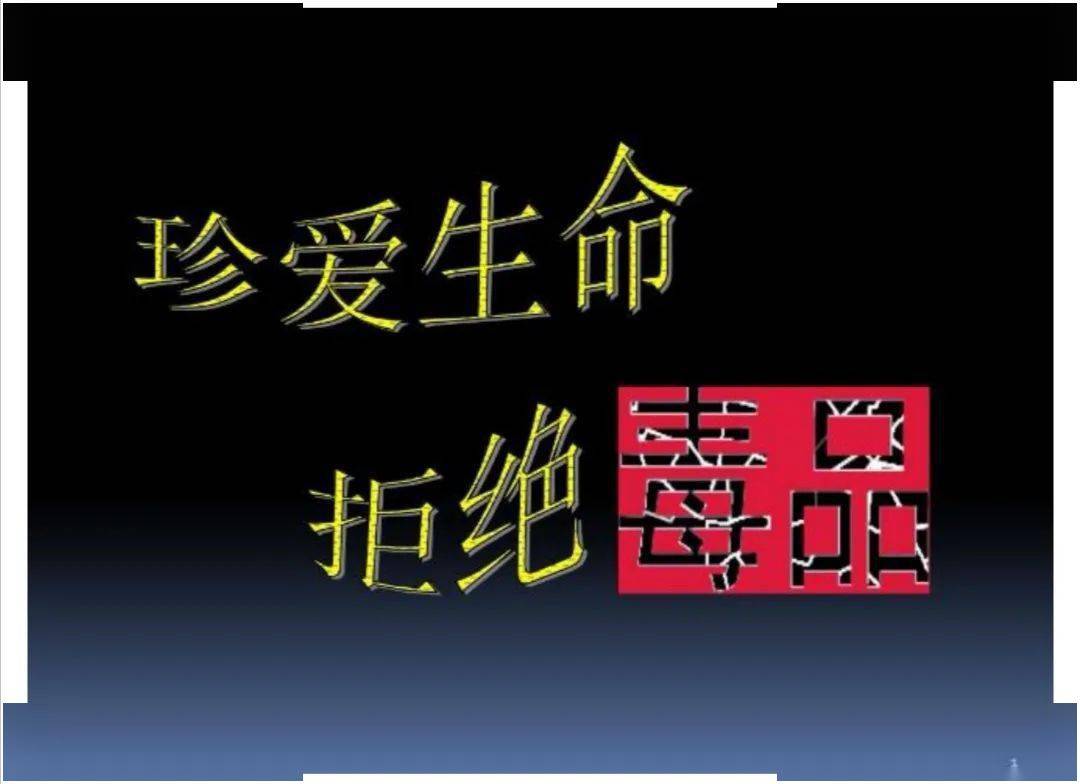 珍爱生命

拒绝毒品

1